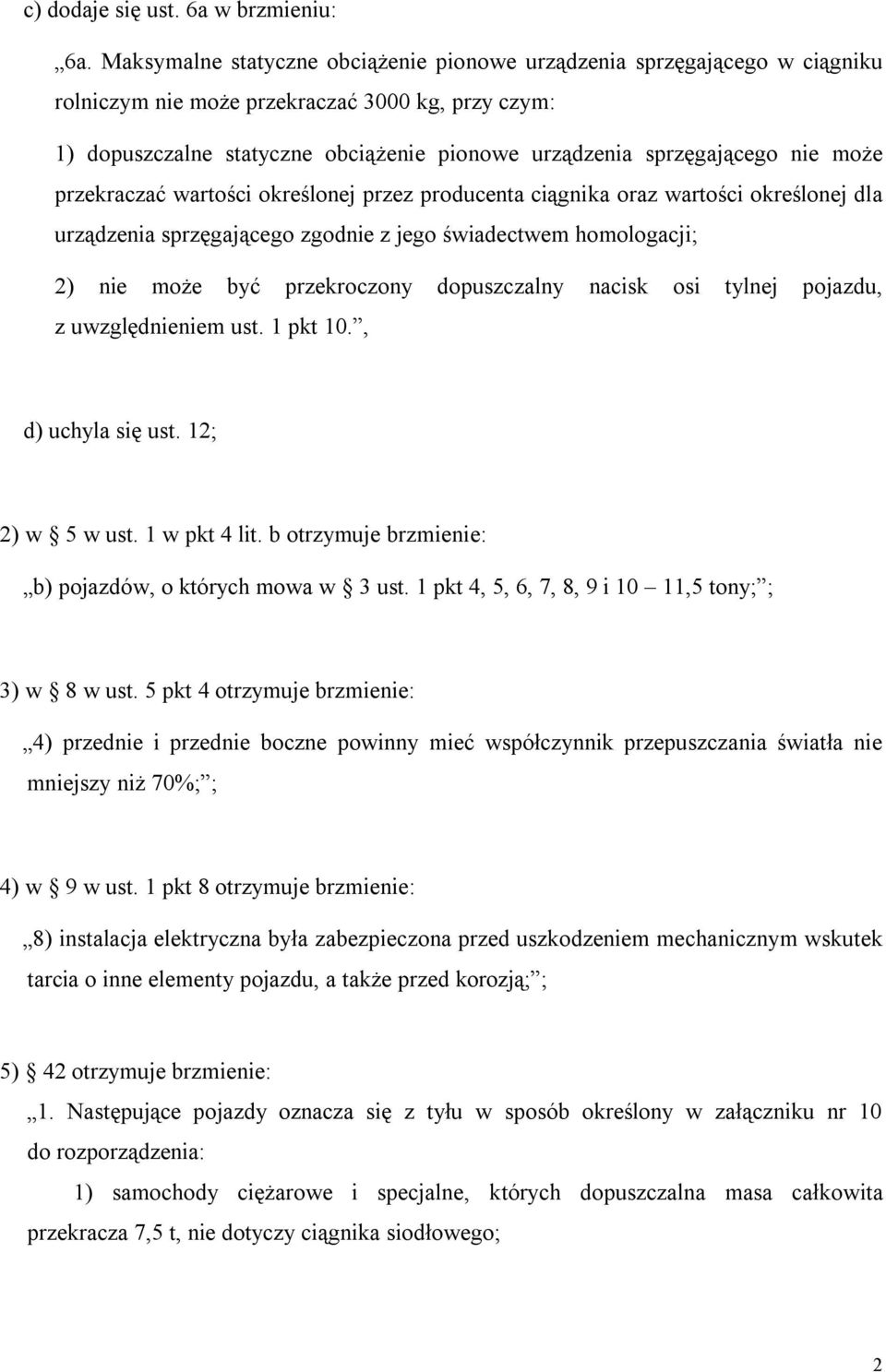 c) dodaje się ust. 6a w brzmieniu:

„6a. Maksymalne statyczne obciążenie pionowe urządzenia sprzęgającego w ciągniku rolniczym nie może przekraczać 3000 kg, przy czym:

1) dopuszczalne statyczne obciążenie pionowe urządzenia sprzęgającego nie może przekraczać wartości określonej przez producenta ciągnika oraz wartości określonej dla urządzenia sprzęgającego zgodnie z jego świadectwem homologacji;

2) nie może być przekroczony dopuszczalny nacisk osi tylnej pojazdu, z uwzględnieniem ust. 1 pkt 10.”,

d) uchyla się ust. 12;

2) w § 5 w ust. 1 w pkt 4 lit. b otrzymuje brzmienie:

„b) pojazdów, o których mowa w § 3 ust. 1 pkt 4, 5, 6, 7, 8, 9 i 10 – 11,5 tony;”;

3) w § 8 w ust. 5 pkt 4 otrzymuje brzmienie:

„4) przednie i przednie boczne powinny mieć współczynnik przepuszczania światła nie mniejszy niż 70%;”;

4) w § 9 w ust. 1 pkt 8 otrzymuje brzmienie:

„8) instalacja elektryczna była zabezpieczona przed uszkodzeniem mechanicznym wskutek tarcia o inne elementy pojazdu, a także przed korozją;”;

5) § 42 otrzymuje brzmienie:

„1. Następujące pojazdy oznacza się z tyłu w sposób określony w załączniku nr 10 do rozporządzenia:

1) samochody ciężarowe i specjalne, których dopuszczalna masa całkowita przekracza 7,5 t, nie dotyczy ciągnika siodłowego;

2